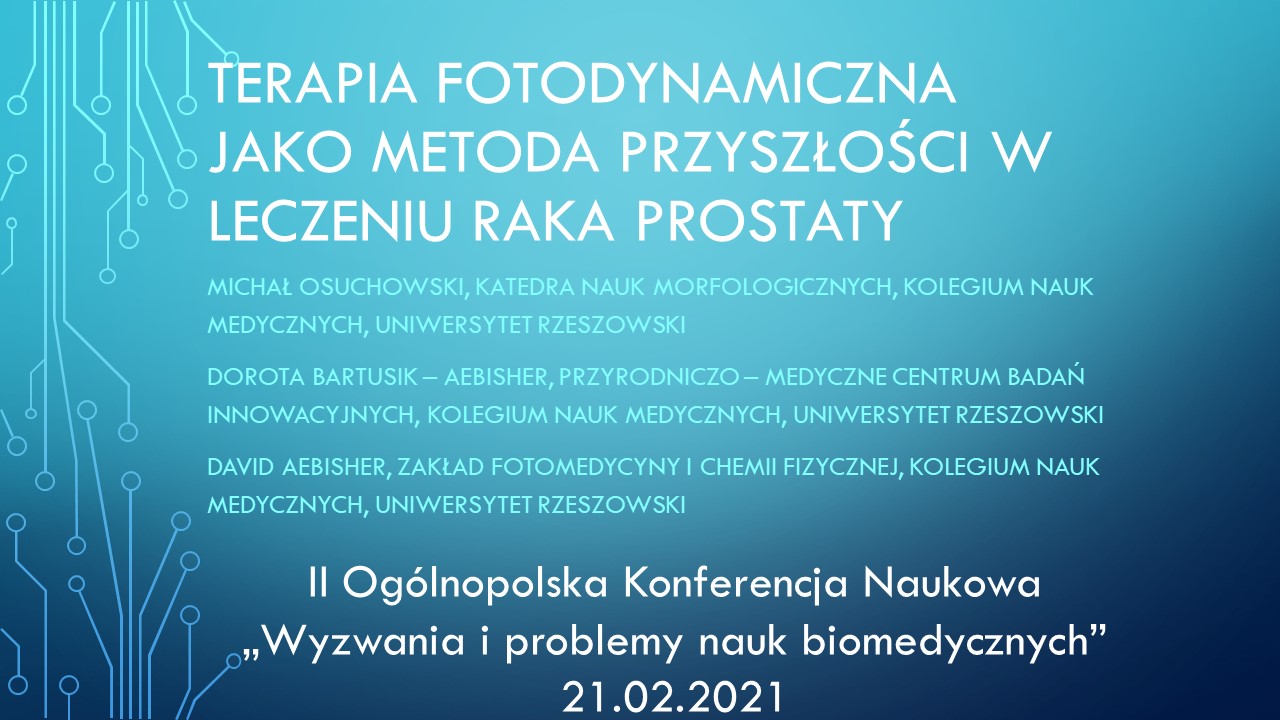 TERAPIA FOTODYNAMICZNA JAKO METODA PRZYSZŁOŚCI W LECZENIU RAKA PROSTATY

MICHAŁ OSUCHOWSKI, KATEDRA NAUK MORFOLOGICZNYCH, KOLEGIUM NAUK MEDYCZNYCH, UNIWERSYTET RZESZOWSKI

DOROTA BARTUSIK – AEBISHER, PRZYRODNICZO – MEDYCZNE CENTRUM BADAŃ INNOWACYJNYCH, KOLEGIUM NAUK MEDYCZNYCH, UNIWERSYTET RZESZOWSKI

DAVID AEBISHER, ZAKŁAD FOTOMEDYCYNY I CHEMII FIZYCZNEJ, KOLEGIUM NAUK MEDYCZNYCH, UNIWERSYTET RZESZOWSKI

II Ogólnopolska Konferencja Naukowa
„Wyzwania i problemy nauk biomedycznych”
21.02.2021